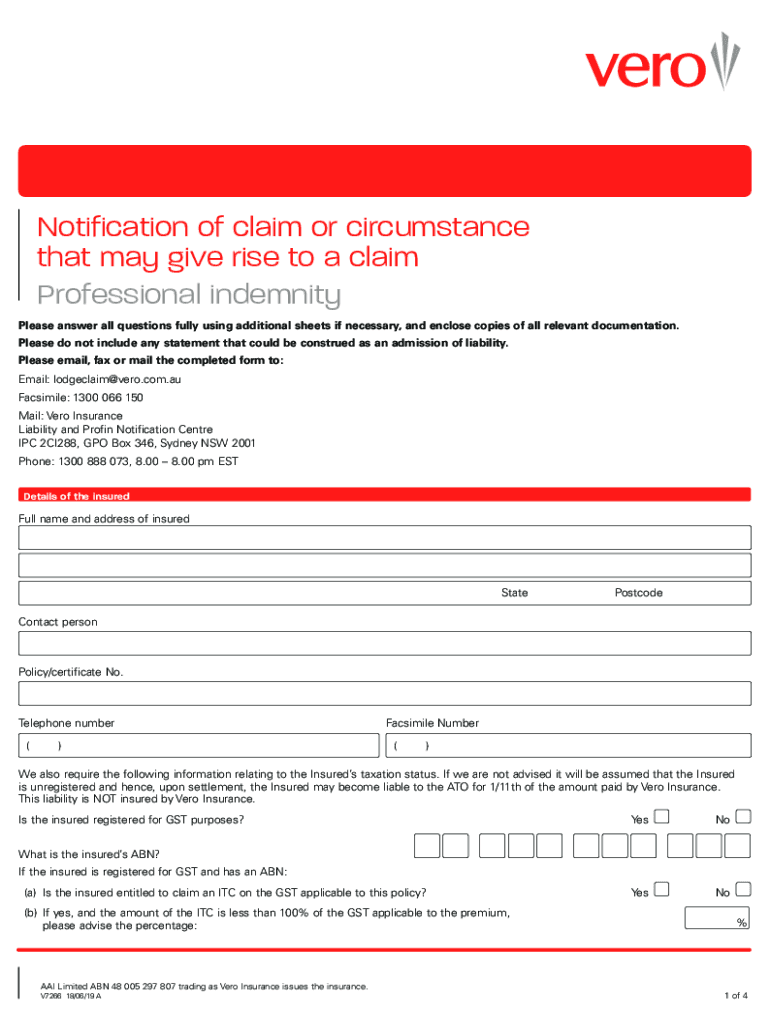 vero

Notification of claim or circumstance that may give rise to a claim
Professional indemnity

Please answer all questions fully using additional sheets if necessary, and enclose copies of all relevant documentation.
Please do not include any statement that could be construed as an admission of liability.
Please email, fax or mail the completed form to:

Email: lodgeclaim@vero.com.au

Facsimile: 1300 066 150

Mail: Vero Insurance
Liability and Profin Notification Centre
IPC 2CI288, GPO Box 346, Sydney NSW 2001

Phone: 1300 888 073, 8.00 – 8.00 pm EST

Details of the insured

Full name and address of insured

State Postcode

Contact person

Policy/certificate No.

Telephone number

( )

Facsimile Number

( )

We also require the following information relating to the Insured's taxation status. If we are not advised it will be assumed that the Insured is unregistered and hence, upon settlement, the Insured may become liable to the ATO for 1/11th of the amount paid by Vero Insurance. This liability is NOT insured by Vero Insurance.

Is the insured registered for GST purposes? Yes No

What is the insured's ABN?

If the insured is registered for GST and has an ABN:

(a) Is the insured entitled to claim an ITC on the GST applicable to this policy? Yes No

(b) If yes, and the amount of the ITC is less than 100% of the GST applicable to the premium, please advise the percentage: %

AAI Limited ABN 48 005 297 807 trading as Vero Insurance issues the insurance.
V7266 18/06/19 A

1 of 4